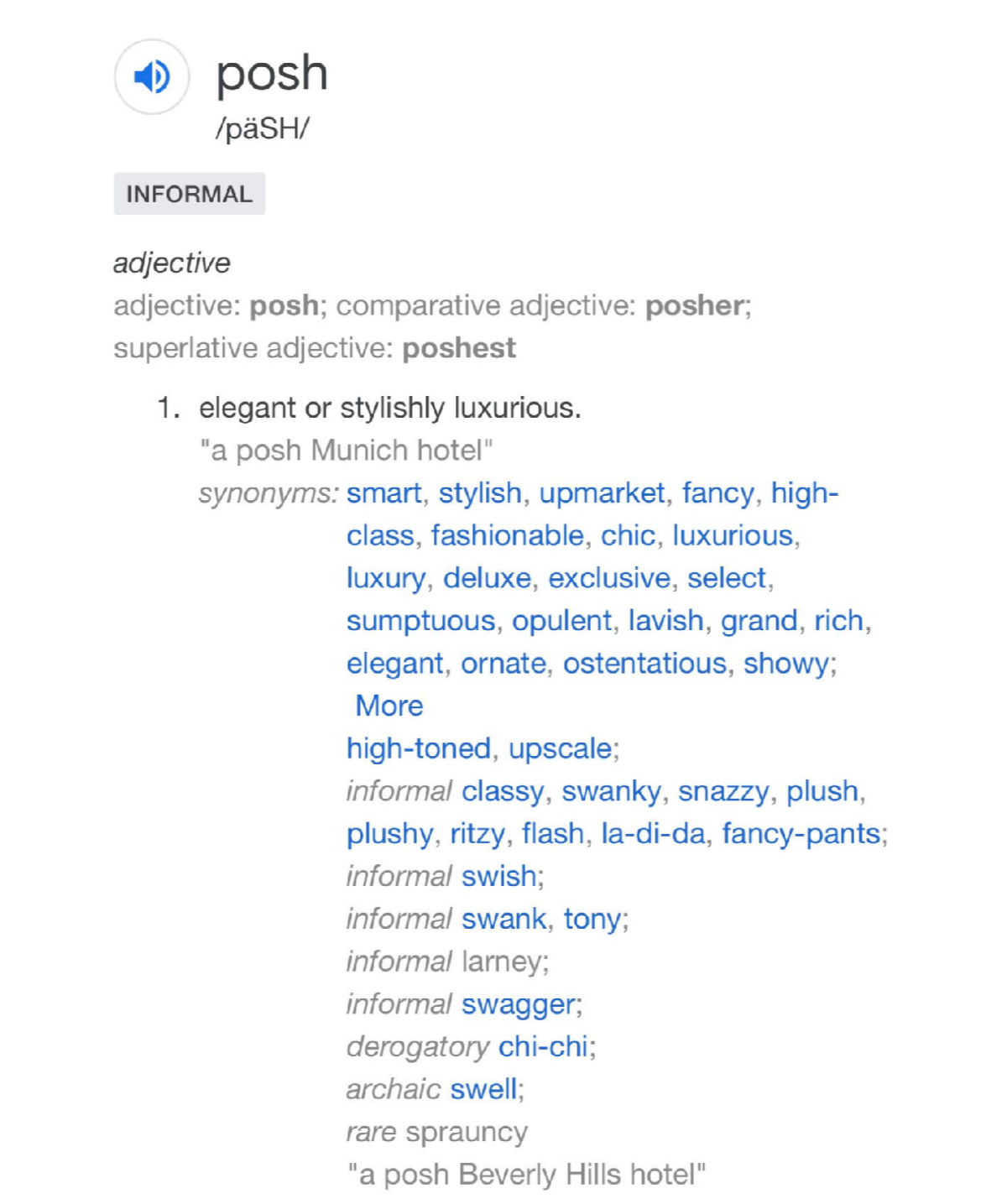 posh
/päSH/

INFORMAL

adjective
adjective: posh; comparative adjective: posher; superlative adjective: poshest

1. elegant or stylishly luxurious.
"a posh Munich hotel"
synonyms: smart, stylish, upmarket, fancy, high-class, fashionable, chic, luxurious, luxury, deluxe, exclusive, select, sumptuous, opulent, lavish, grand, rich, elegant, ornate, ostentatious, showy;
More
high-toned, upscale;
informal classy, swanky, snazzy, plush, plushy, ritzy, flash, la-di-da, fancy-pants;
informal swish;
informal swank, tony;
informal larney;
informal swagger;
derogatory chi-chi;
archaic swell;
rare sprauncy
"a posh Beverly Hills hotel"